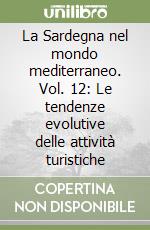 unilibro

La Sardegna nel mondo mediterraneo. Vol. 12: Le tendenze evolutive delle attività turistiche

COPERTINA NON DISPONIBILE